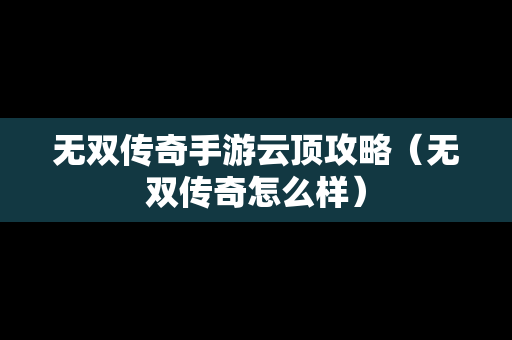 无双传奇手游云顶攻略（无双传奇怎么样）